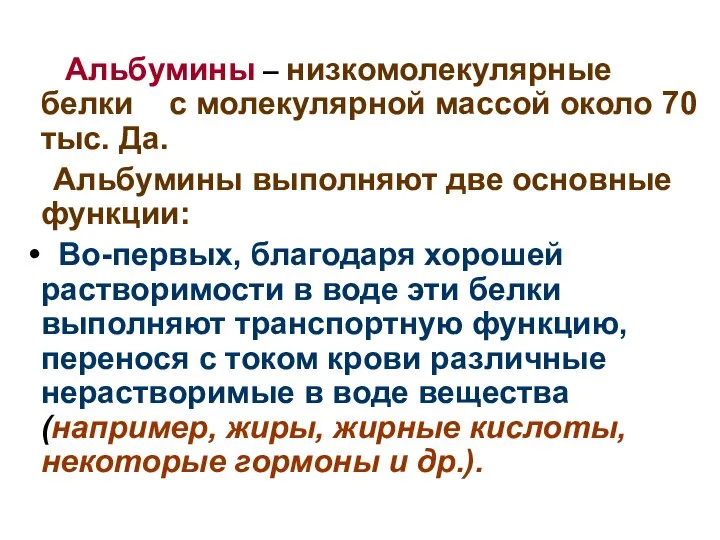 Альбумины – низкомолекулярные белки с молекулярной массой около 70 тыс. Да.

Альбумины выполняют две основные функции:

• Во-первых, благодаря хорошей растворимости в воде эти белки выполняют транспортную функцию, перенося с током крови различные нерастворимые в воде вещества (например, жиры, жирные кислоты, некоторые гормоны и др.).